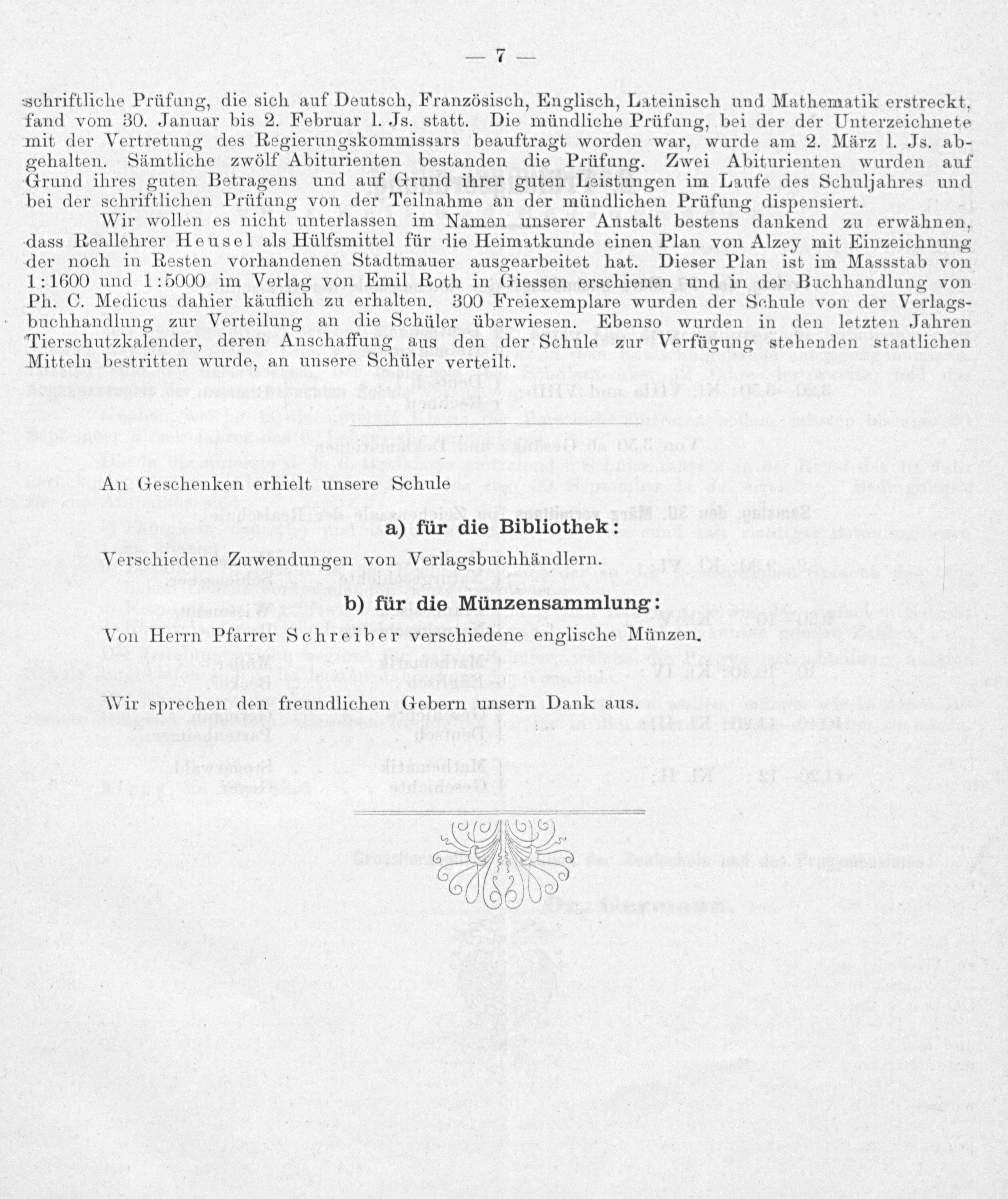 — 7 —

schriftliche Prüfung, die sich auf Deutsch, Französisch, Englisch, Lateinisch und Mathematik erstreckt, fand vom 30. Januar bis 2. Februar l. Js. statt. Die mündliche Prüfung, bei der der Unterzeichnete mit der Vertretung des Regierungskommissars beauftragt worden war, wurde am 2. März l. Js. abgehalten. Sämtliche zwölf Abiturienten bestanden die Prüfung. Zwei Abiturienten wurden auf Grund ihres guten Betragens und auf Grund ihrer guten Leistungen im Laufe des Schuljahres und bei der schriftlichen Prüfung von der Teilnahme an der mündlichen Prüfung dispensiert.

Wir wollen es nicht unterlassen im Namen unserer Anstalt bestens dankend zu erwähnen, dass Reallehrer Heusel als Hülfsmittel für die Heimatkunde einen Plan von Alzey mit Einzeichnung der noch in Resten vorhandenen Stadtmauer ausgearbeitet hat. Dieser Plan ist im Massstab von 1:1600 und 1:5000 im Verlag von Emil Roth in Giessen erschienen und in der Buchhandlung von Ph. C. Medicus dahier käuflich zu erhalten. 300 Freiexemplare wurden der Schule von der Verlagsbuchhandlung zur Verteilung an die Schüler überwiesen. Ebenso wurden in den letzten Jahren Tierschutzkalender, deren Anschaffung aus den der Schule zur Verfügung stehenden staatlichen Mitteln bestritten wurde, an unsere Schüler verteilt.

An Geschenken erhielt unsere Schule

a) für die Bibliothek:

Verschiedene Zuwendungen von Verlagsbuchhändlern.

b) für die Münzensammlung:

Von Herrn Pfarrer Schreiber verschiedene englische Münzen.

Wir sprechen den freundlichen Gebern unsern Dank aus.